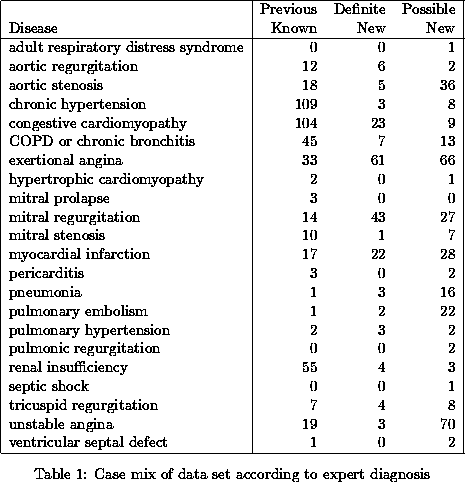 | Disease | Previous Known | Definite New | Possible New |
|---|---|---|---|
| adult respiratory distress syndrome | 0 | 0 | 1 |
| aortic regurgitation | 12 | 6 | 2 |
| aortic stenosis | 18 | 5 | 36 |
| chronic hypertension | 109 | 3 | 8 |
| congestive cardiomyopathy | 104 | 23 | 9 |
| COPD or chronic bronchitis | 45 | 7 | 13 |
| exertional angina | 33 | 61 | 66 |
| hypertrophic cardiomyopathy | 2 | 0 | 1 |
| mitral prolapse | 3 | 0 | 0 |
| mitral regurgitation | 14 | 43 | 27 |
| mitral stenosis | 10 | 1 | 7 |
| myocardial infarction | 17 | 22 | 28 |
| pericarditis | 3 | 0 | 2 |
| pneumonia | 1 | 3 | 16 |
| pulmonary embolism | 1 | 2 | 22 |
| pulmonary hypertension | 2 | 3 | 2 |
| pulmonic regurgitation | 0 | 0 | 2 |
| renal insufficiency | 55 | 4 | 3 |
| septic shock | 0 | 0 | 1 |
| tricuspid regurgitation | 7 | 4 | 8 |
| unstable angina | 19 | 3 | 70 |
| ventricular septal defect | 1 | 0 | 2 |

Table 1: Case mix of data set according to expert diagnosis